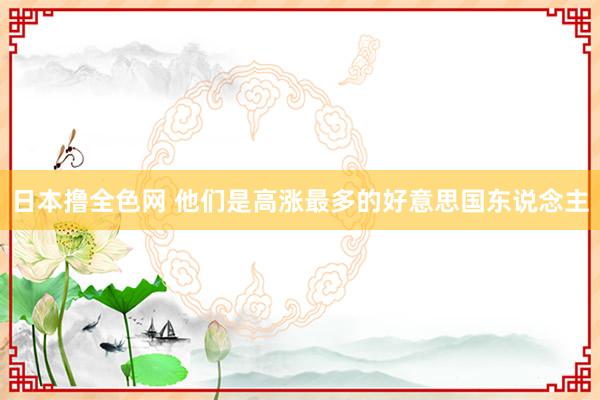 日本撸全色网 他们是高涨最多的好意思国东说念主